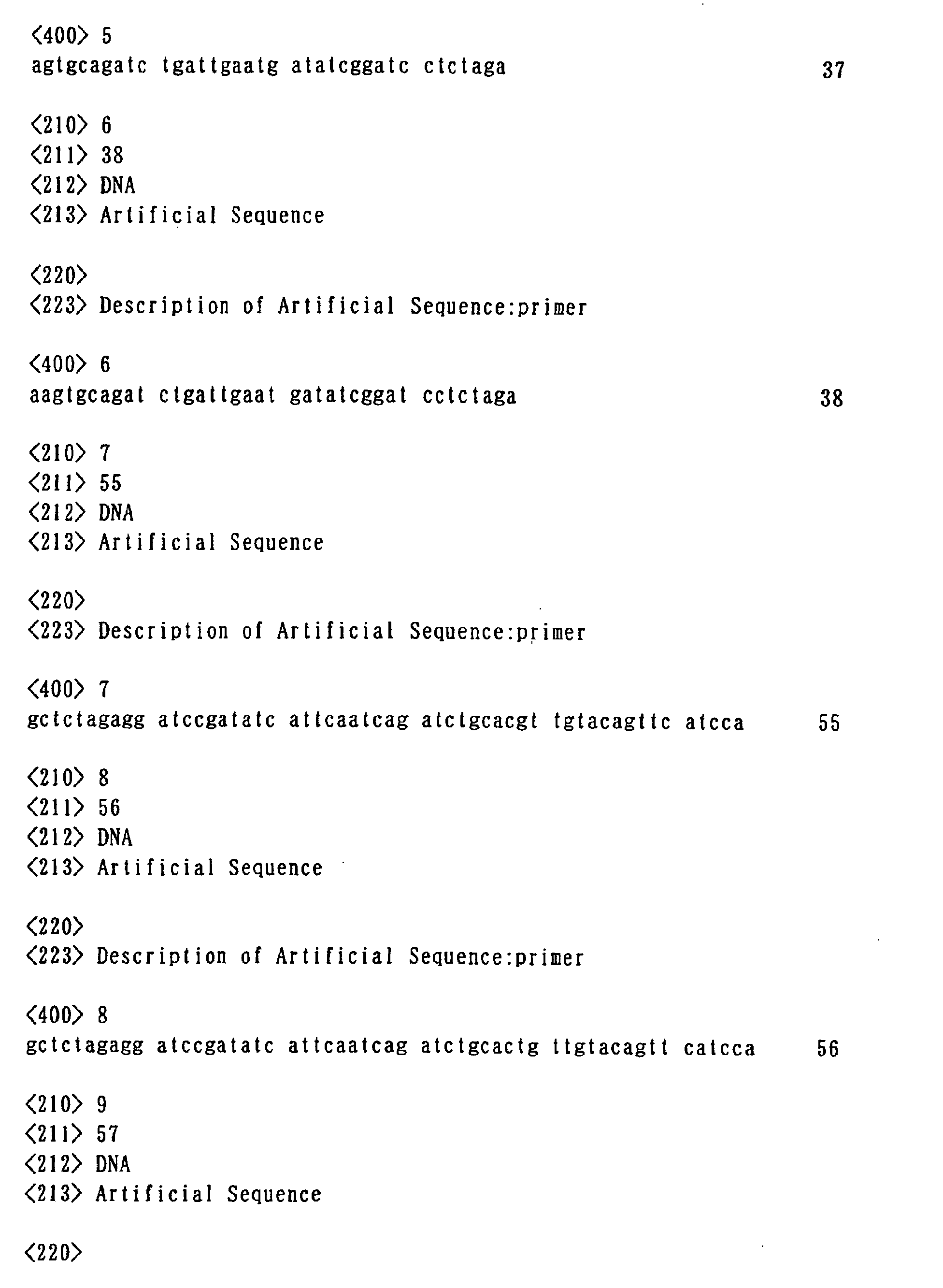 <400> 5
agtgcagatc tgattgaatg atatcggatc ctctaga 37

<210> 6
<211> 38
<212> DNA
<213> Artificial Sequence

<220>
<223> Description of Artificial Sequence:primer

<400> 6
aagtgcagat ctgattgaat gatatcggat cctctaga 38

<210> 7
<211> 55
<212> DNA
<213> Artificial Sequence

<220>
<223> Description of Artificial Sequence:primer

<400> 7
gctctagagg atccgatatc attcaatcag atctgcacgt tgtacagttc atcca 55

<210> 8
<211> 56
<212> DNA
<213> Artificial Sequence

<220>
<223> Description of Artificial Sequence:primer

<400> 8
gctctagagg atccgatatc attcaatcag atctgcactg ttgtacagtt catcca 56

<210> 9
<211> 57
<212> DNA
<213> Artificial Sequence

<220>